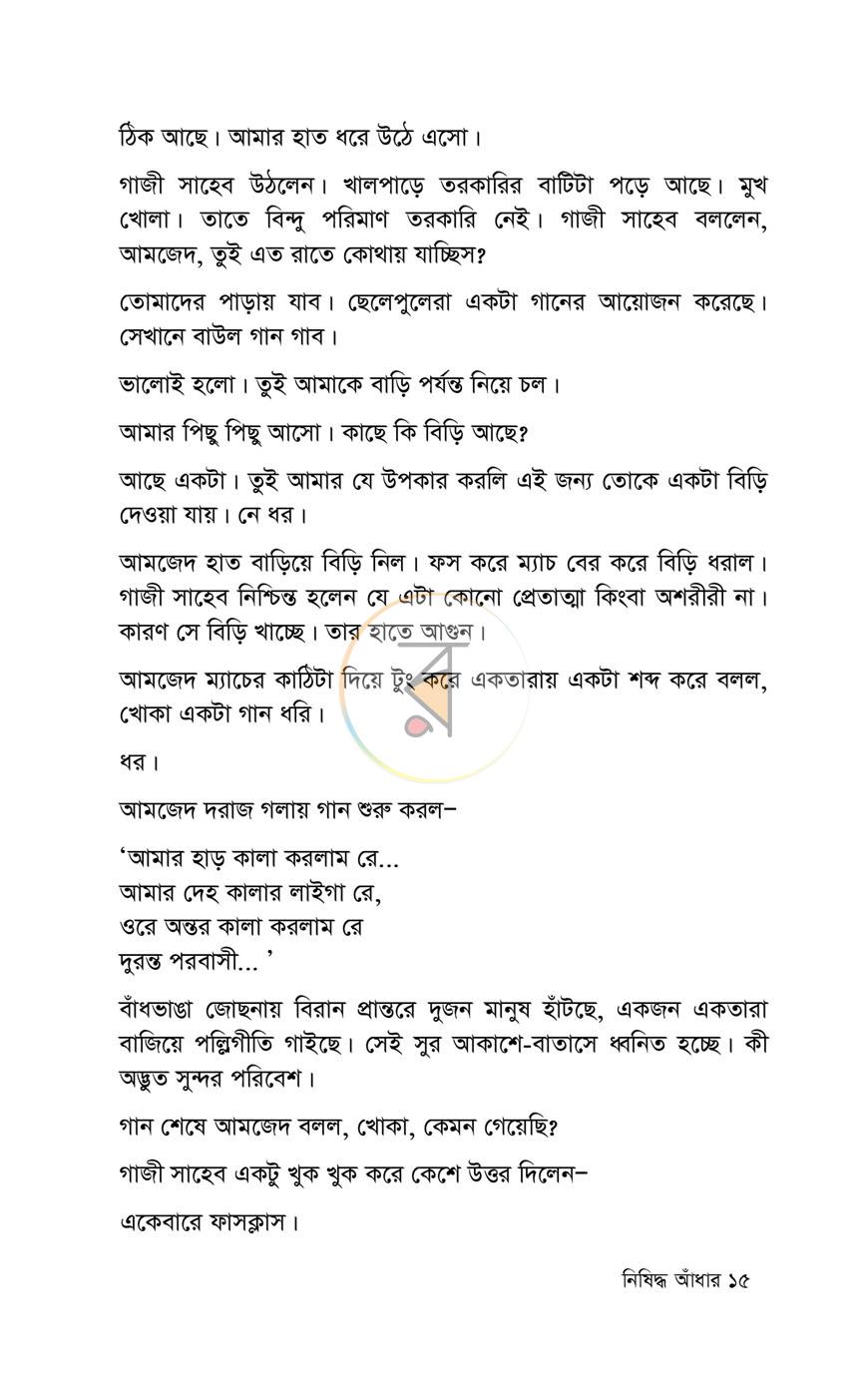 ঠিক আছে। আমার হাত ধরে উঠে এসো।

গাজী সাহেব উঠলেন। খালপাড়ে তরকারির বাটিটা পড়ে আছে। মুখ খোলা। তাতে বিন্দু পরিমাণ তরকারি নেই। গাজী সাহেব বললেন, আমজেদ, তুই এত রাতে কোথায় যাচ্ছিস?

তোমাদের পাড়ায় যাব। ছেলেপুলেরা একটা গানের আয়োজন করেছে। সেখানে বাউল গান গাব।

ভালোই হলো। তুই আমাকে বাড়ি পর্যন্ত নিয়ে চল।

আমার পিছু পিছু আসো। কাছে কি বিড়ি আছে?

আছে একটা। তুই আমার যে উপকার করলি এই জন্য তোকে একটা বিড়ি দেওয়া যায়। নে ধর।

আমজেদ হাত বাড়িয়ে বিড়ি নিল। ফস করে ম্যাচ বের করে বিড়ি ধরাল। গাজী সাহেব নিশ্চিন্ত হলেন যে এটা কোনো প্রেতাত্মা কিংবা অশরীরী না। কারণ সে বিড়ি খাচ্ছে। তার হাতে আগুন।

আমজেদ ম্যাচের কাঠিটা দিয়ে টুং করে একতারায় একটা শব্দ করে বলল, খোকা একটা গান ধরি।

ধর।

আমজেদ দরাজ গলায় গান শুরু করল–

'আমার হাড় কালা করলাম রে...
আমার দেহ কালার লাইগা রে,
ওরে অন্তর কালা করলাম রে
দুরন্ত পরবাসী... '

বাঁধভাঙা জোছনায় বিরান প্রান্তরে দুজন মানুষ হাঁটছে, একজন একতারা বাজিয়ে পল্লিগীতি গাইছে। সেই সুর আকাশে-বাতাসে ধ্বনিত হচ্ছে। কী অদ্ভুত সুন্দর পরিবেশ।

গান শেষে আমজেদ বলল, খোকা, কেমন গেয়েছি?

গাজী সাহেব একটু খুক খুক করে কেশে উত্তর দিলেন–

একেবারে ফাসক্লাস।

নিষিদ্ধ আঁধার ১৫